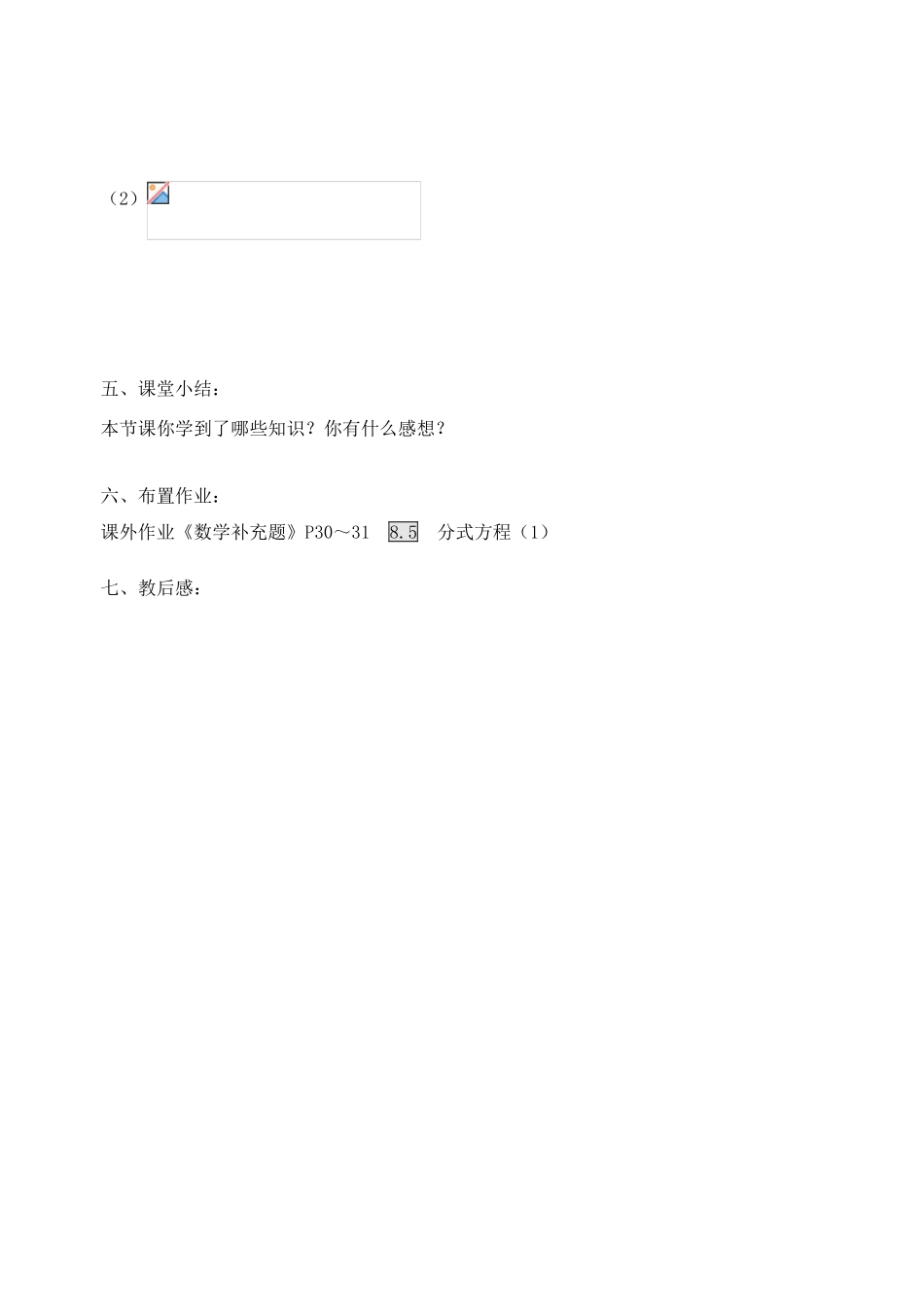 （2）

五、课堂小结：

本节课你学到了哪些知识？你有什么感想？

六、布置作业：

课外作业《数学补充题》P30～31　8.5　分式方程（1）

七、教后感：